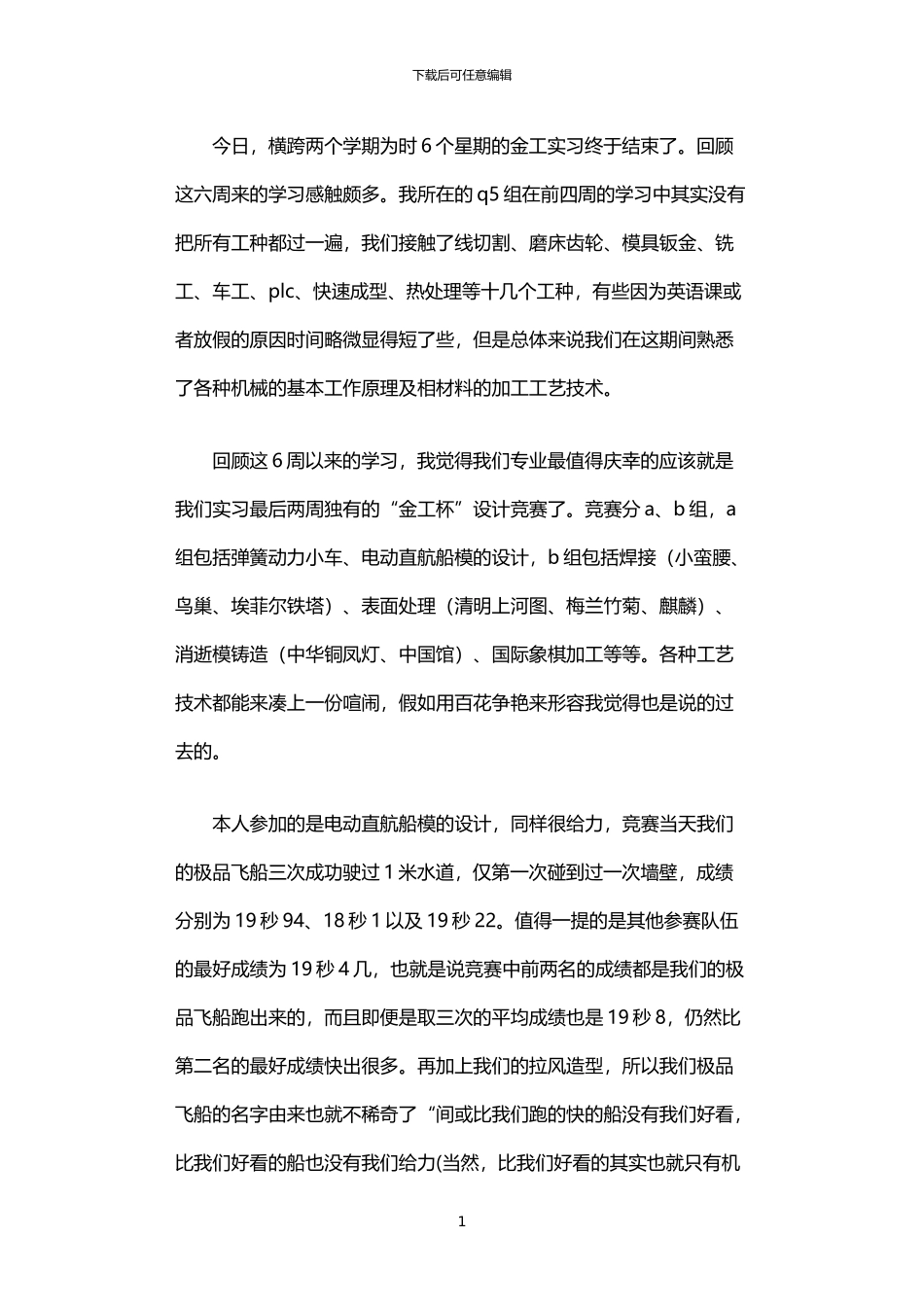 下载后可任意编辑

今日，横跨两个学期为时 6 个星期的金工实习终于结束了。回顾这六周来的学习感触颇多。我所在的 q5 组在前四周的学习中其实没有把所有工种都过一遍，我们接触了线切割、磨床齿轮、模具钣金、铣工、车工、plc、快速成型、热处理等十几个工种，有些因为英语课或者放假的原因时间略微显得短了些，但是总体来说我们在这期间熟悉了各种机械的基本工作原理及相材料的加工工艺技术。

回顾这 6 周以来的学习，我觉得我们专业最值得庆幸的应该就是我们实习最后两周独有的“金工杯”设计竞赛了。竞赛分 a、b 组，a 组包括弹簧动力小车、电动直航船模的设计，b 组包括焊接（小蛮腰、鸟巢、埃菲尔铁塔）、表面处理（清明上河图、梅兰竹菊、麒麟）、消逝模铸造（中华铜凤灯、中国馆）、国际象棋加工等等。各种工艺技术都能来凑上一份喧闹，假如用百花争艳来形容我觉得也是说的过去的。

本人参加的是电动直航船模的设计，同样很给力，竞赛当天我们的极品飞船三次成功驶过 1 米水道，仅第一次碰到过一次墙壁，成绩分别为 19 秒 94、18 秒 1 以及 19 秒 22。值得一提的是其他参赛队伍的最好成绩为 19 秒 4 几，也就是说竞赛中前两名的成绩都是我们的极品飞船跑出来的，而且即便是取三次的平均成绩也是 19 秒 8，仍然比第二名的最好成绩快出很多。再加上我们的拉风造型，所以我们极品飞船的名字由来也就不稀奇了“间或比我们跑的快的船没有我们好看，比我们好看的船也没有我们给力(当然，比我们好看的其实也就只有机

1